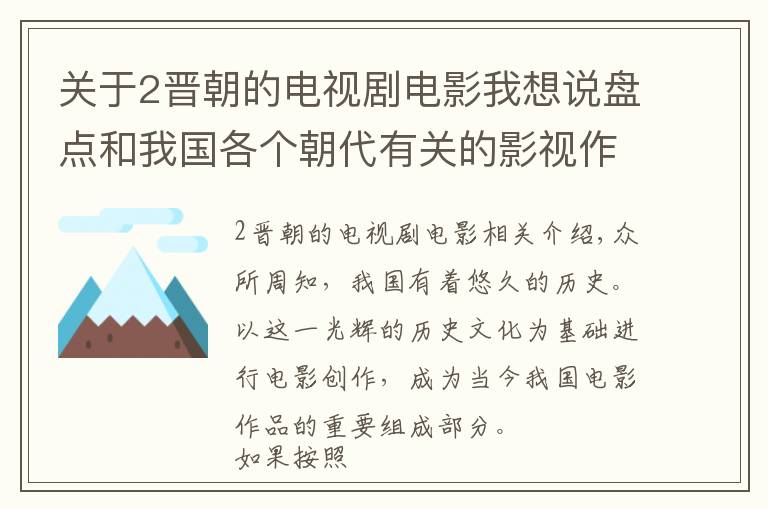 关于2晋朝的电视剧电影我想说盘点和我国各个朝代有关的影视作

2晋朝的电视剧电影相关介绍，众所周知，我国有着悠久的历史。以这一光辉的历史文化为基础进行电影创作，成为当今我国电影作品的重要组成部分。
如果按照